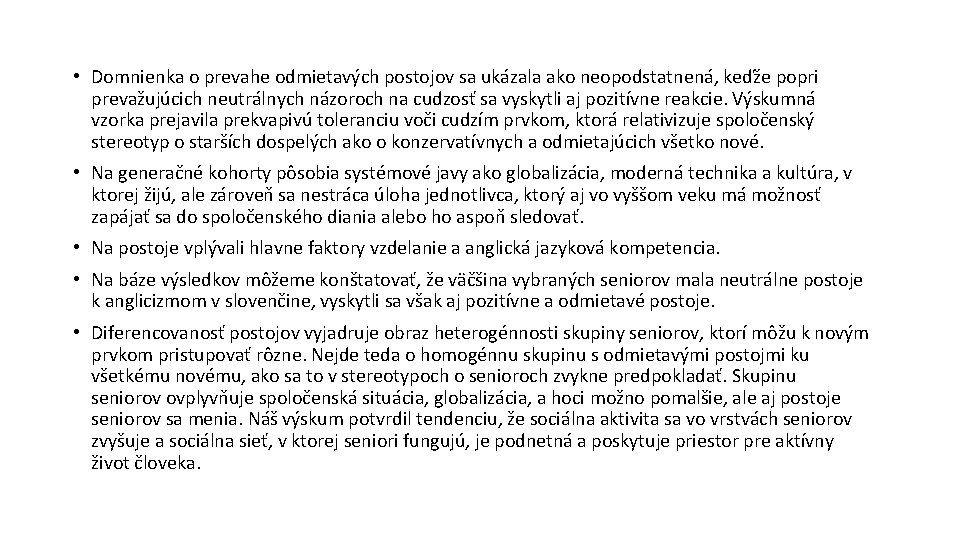 • Domnienka o prevahe odmietavých postojov sa ukázala ako neopodstatnená, keďže popri prevažujúcich neutrálnych názoroch na cudzosť sa vyskytli aj pozitívne reakcie. Výskumná vzorka prejavila prekvapivú toleranciu voči cudzím prvkom, ktorá relativizuje spoločenský stereotyp o starších dospelých ako o konzervatívnych a odmietajúcich všetko nové.

• Na generačné kohorty pôsobia systémové javy ako globalizácia, moderná technika a kultúra, v ktorej žijú, ale zároveň sa nestráca úloha jednotlivca, ktorý aj vo vyššom veku má možnosť zapájať sa do spoločenského diania alebo ho aspoň sledovať.

• Na postoje vplývali hlavne faktory vzdelanie a anglická jazyková kompetencia.

• Na báze výsledkov môžeme konštatovať, že väčšina vybraných seniorov mala neutrálne postoje k anglicizmom v slovenčine, vyskytli sa však aj pozitívne a odmietavé postoje.

• Diferencovanosť postojov vyjadruje obraz heterogénnosti skupiny seniorov, ktorí môžu k novým prvkom pristupovať rôzne. Nejde teda o homogénnu skupinu s odmietavými postojmi ku všetkému novému, ako sa to v stereotypoch o senioroch zvykne predpokladať. Skupinu seniorov ovplyvňuje spoločenská situácia, globalizácia, a hoci možno pomalšie, ale aj postoje seniorov sa menia. Náš výskum potvrdil tendenciu, že sociálna aktivita sa vo vrstvách seniorov zvyšuje a sociálna sieť, v ktorej seniori fungujú, je podnetná a poskytuje priestor pre aktívny život človeka.